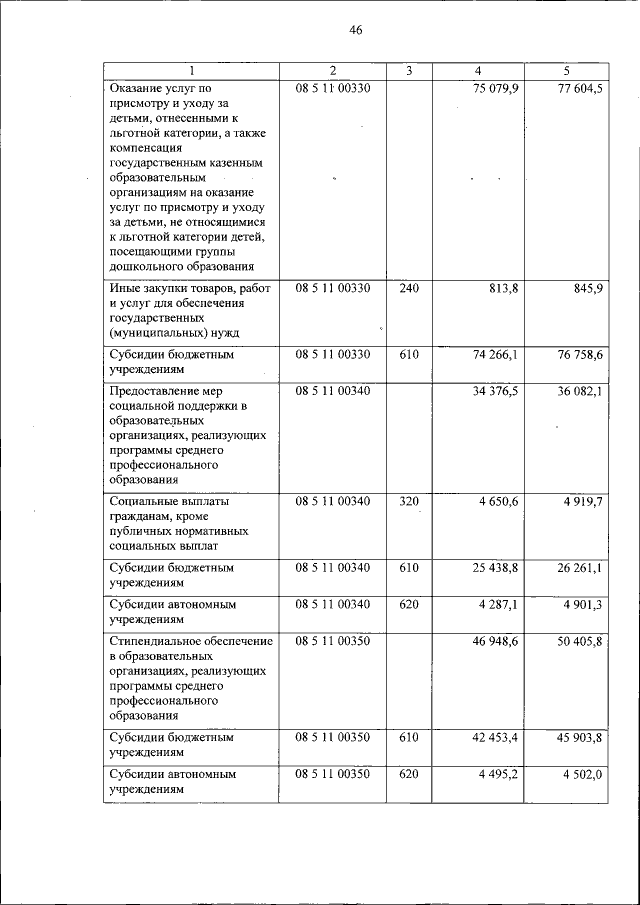 46

| 1 | 2 | 3 | 4 | 5 |
|---|---|---|---|---|
| Оказание услуг по присмотру и уходу за детьми, отнесенными к льготной категории, а также компенсация государственным казенным образовательным организациям на оказание услуг по присмотру и уходу за детьми, не относящимися к льготной категории детей, посещающими группы дошкольного образования | 08 5 11 00330 | | 75 079,9 | 77 604,5 |
| Иные закупки товаров, работ и услуг для обеспечения государственных (муниципальных) нужд | 08 5 11 00330 | 240 | 813,8 | 845,9 |
| Субсидии бюджетным учреждениям | 08 5 11 00330 | 610 | 74 266,1 | 76 758,6 |
| Предоставление мер социальной поддержки в образовательных организациях, реализующих программы среднего профессионального образования | 08 5 11 00340 | | 34 376,5 | 36 082,1 |
| Социальные выплаты гражданам, кроме публичных нормативных социальных выплат | 08 5 11 00340 | 320 | 4 650,6 | 4 919,7 |
| Субсидии бюджетным учреждениям | 08 5 11 00340 | 610 | 25 438,8 | 26 261,1 |
| Субсидии автономным учреждениям | 08 5 11 00340 | 620 | 4 287,1 | 4 901,3 |
| Стипендиальное обеспечение в образовательных организациях, реализующих программы среднего профессионального образования | 08 5 11 00350 | | 46 948,6 | 50 405,8 |
| Субсидии бюджетным учреждениям | 08 5 11 00350 | 610 | 42 453,4 | 45 903,8 |
| Субсидии автономным учреждениям | 08 5 11 00350 | 620 | 4 495,2 | 4 502,0 |